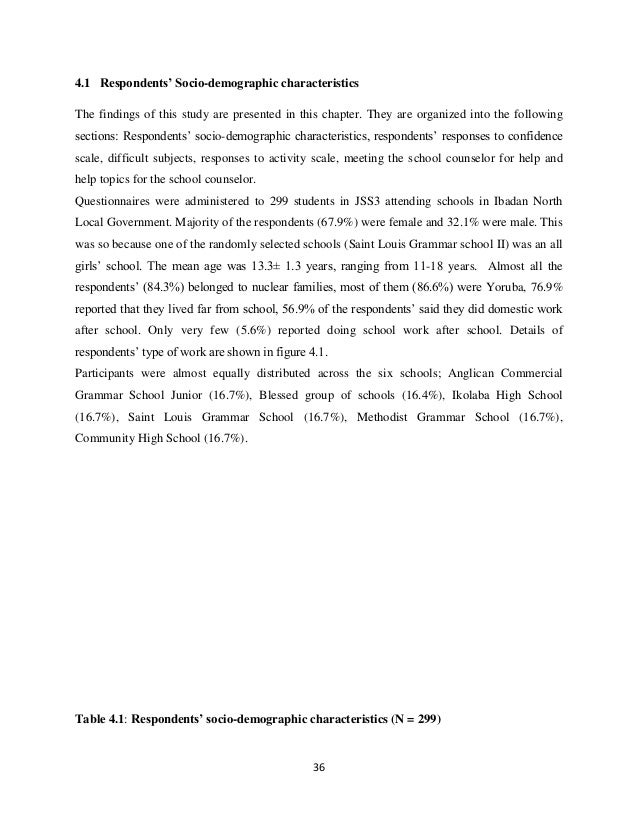 4.1 Respondents' Socio-demographic characteristics

The findings of this study are presented in this chapter. They are organized into the following sections: Respondents' socio-demographic characteristics, respondents' responses to confidence scale, difficult subjects, responses to activity scale, meeting the school counselor for help and help topics for the school counselor.

Questionnaires were administered to 299 students in JSS3 attending schools in Ibadan North Local Government. Majority of the respondents (67.9%) were female and 32.1% were male. This was so because one of the randomly selected schools (Saint Louis Grammar school II) was an all girls' school. The mean age was 13.3± 1.3 years, ranging from 11-18 years. Almost all the respondents' (84.3%) belonged to nuclear families, most of them (86.6%) were Yoruba, 76.9% reported that they lived far from school, 56.9% of the respondents' said they did domestic work after school. Only very few (5.6%) reported doing school work after school. Details of respondents' type of work are shown in figure 4.1.

Participants were almost equally distributed across the six schools; Anglican Commercial Grammar School Junior (16.7%), Blessed group of schools (16.4%), Ikolaba High School (16.7%), Saint Louis Grammar School (16.7%), Methodist Grammar School (16.7%), Community High School (16.7%).

Table 4.1: Respondents' socio-demographic characteristics (N = 299)

36